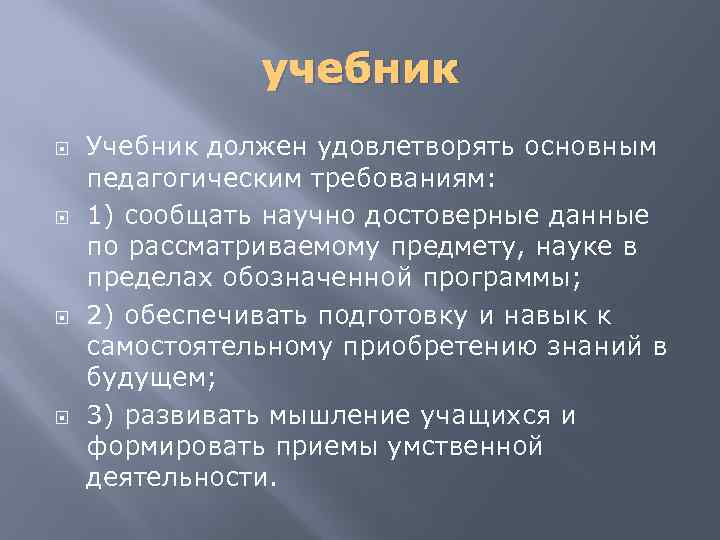 учебник

Учебник должен удовлетворять основным педагогическим требованиям:

1) сообщать научно достоверные данные по рассматриваемому предмету, науке в пределах обозначенной программы;

2) обеспечивать подготовку и навык к самостоятельному приобретению знаний в будущем;

3) развивать мышление учащихся и формировать приемы умственной деятельности.